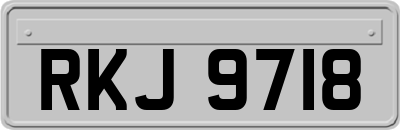 RKJ 9718